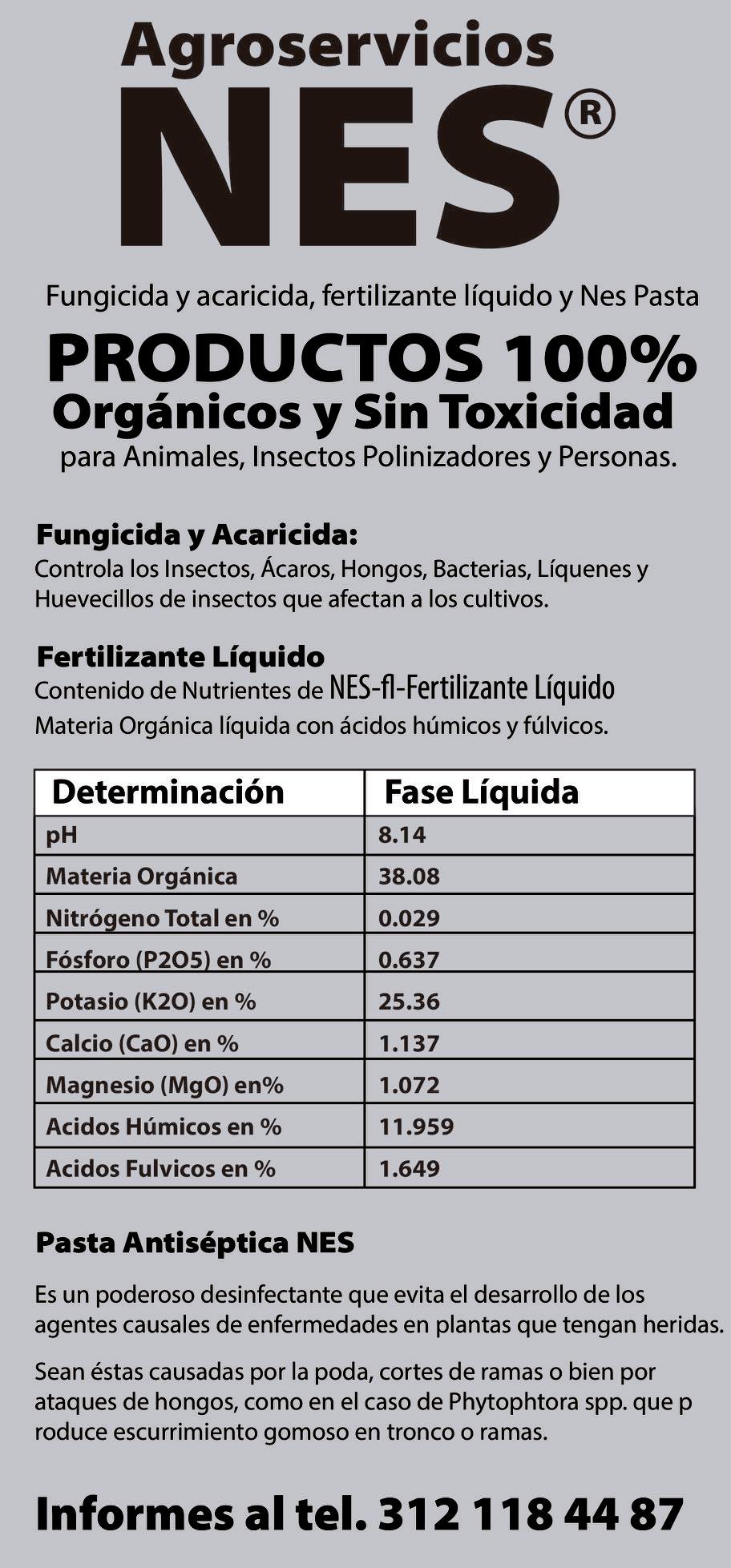 Agroservicios
NES®

Fungicida y acaricida, fertilizante líquido y Nes Pasta

PRODUCTOS 100%
Orgánicos y Sin Toxicidad
para Animales, Insectos Polinizadores y Personas.

Fungicida y Acaricida:
Controla los Insectos, Ácaros, Hongos, Bacterias, Líquenes y Huevecillos de insectos que afectan a los cultivos.

Fertilizante Líquido
Contenido de Nutrientes de NES-fl-Fertilizante Líquido
Materia Orgánica líquida con ácidos húmicos y fúlvicos.

| Determinación | Fase Líquida |
|---|---|
| pH | 8.14 |
| Materia Orgánica | 38.08 |
| Nitrógeno Total en % | 0.029 |
| Fósforo (P2O5) en % | 0.637 |
| Potasio (K2O) en % | 25.36 |
| Calcio (CaO) en % | 1.137 |
| Magnesio (MgO) en% | 1.072 |
| Acidos Húmicos en % | 11.959 |
| Acidos Fulvicos en % | 1.649 |

Pasta Antiséptica NES

Es un poderoso desinfectante que evita el desarrollo de los agentes causales de enfermedades en plantas que tengan heridas.

Sean éstas causadas por la poda, cortes de ramas o bien por ataques de hongos, como en el caso de Phytophtora spp. que p roduce escurrimiento gomoso en tronco o ramas.

Informes al tel. 312 118 44 87